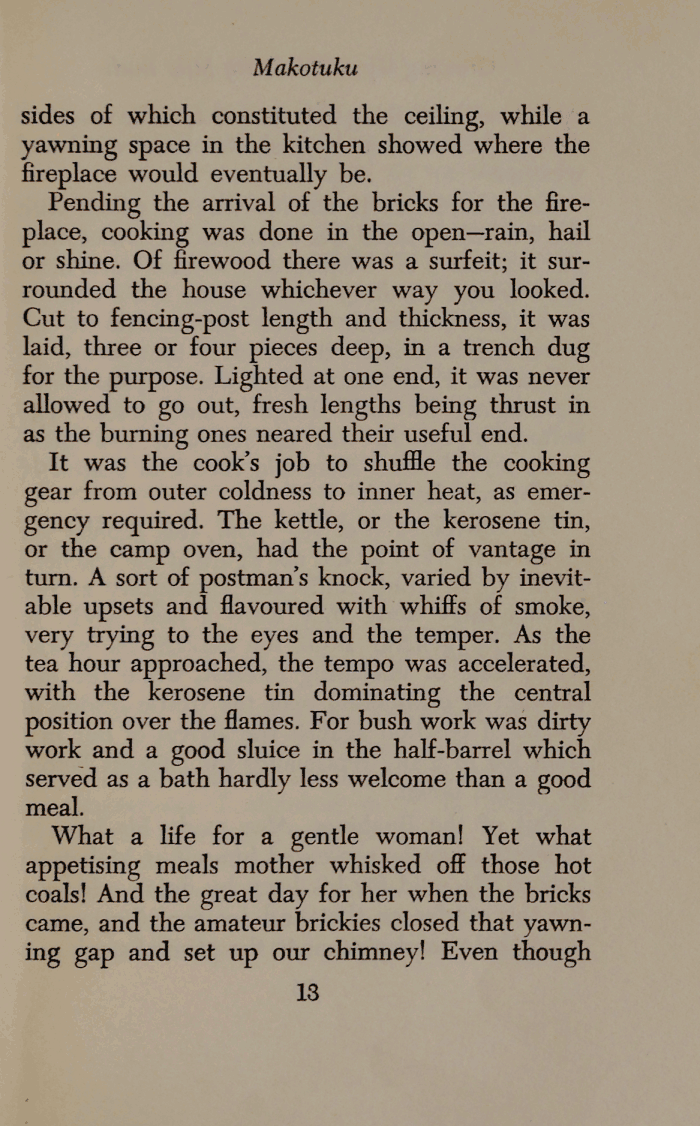 Makotuku

sides of which constituted the ceiling, while a yawning space in the kitchen showed where the fireplace would eventually be.

Pending the arrival of the bricks for the fireplace, cooking was done in the open—rain, hail or shine. Of firewood there was a surfeit; it surrounded the house whichever way you looked. Cut to fencing-post length and thickness, it was laid, three or four pieces deep, in a trench dug for the purpose. Lighted at one end, it was never allowed to go out, fresh lengths being thrust in as the burning ones neared their useful end.

It was the cook's job to shuffle the cooking gear from outer coldness to inner heat, as emergency required. The kettle, or the kerosene tin, or the camp oven, had the point of vantage in turn. A sort of postman's knock, varied by inevitable upsets and flavoured with whiffs of smoke, very trying to the eyes and the temper. As the tea hour approached, the tempo was accelerated, with the kerosene tin dominating the central position over the flames. For bush work was dirty work and a good sluice in the half-barrel which served as a bath hardly less welcome than a good meal.

What a life for a gentle woman! Yet what appetising meals mother whisked off those hot coals! And the great day for her when the bricks came, and the amateur brickies closed that yawning gap and set up our chimney! Even though

13